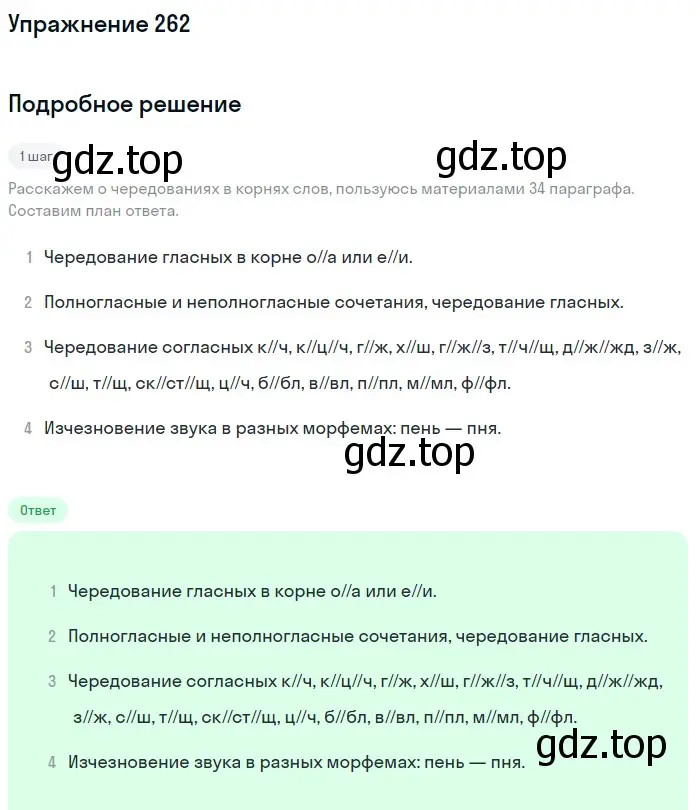 Упражнение 262

Подробное решение

1 шаг gdz.top gdz.top

Расскажем о чередованиях в корнях слов, пользуюсь материалами 34 параграфа. Составим план ответа.

1 Чередование гласных в корне о//а или е//и.

2 Полногласные и неполногласные сочетания, чередование гласных.

3 Чередование согласных к//ч, к//ц//ч, г//ж, х//ш, г//ж//з, т//ч//щ, д//ж//жд, з//ж, с//ш, т//щ, ск//ст//щ, ц//ч, б//бл, в//вл, п//пл, м//мл, ф//фл.

4 Изчезновение звука в разных морфемах: пень — пня.

gdz.top

Ответ

1 Чередование гласных в корне о//а или е//и.

2 Полногласные и неполногласные сочетания, чередование гласных.

3 Чередование согласных к//ч, к//ц//ч, г//ж, х//ш, г//ж//з, т//ч//щ, д//ж//жд, з//ж, с//ш, т//щ, ск//ст//щ, ц//ч, б//бл, в//вл, п//пл, м//мл, ф//фл.

gdz.top

4 Изчезновение звука в разных морфемах: пень — пня.